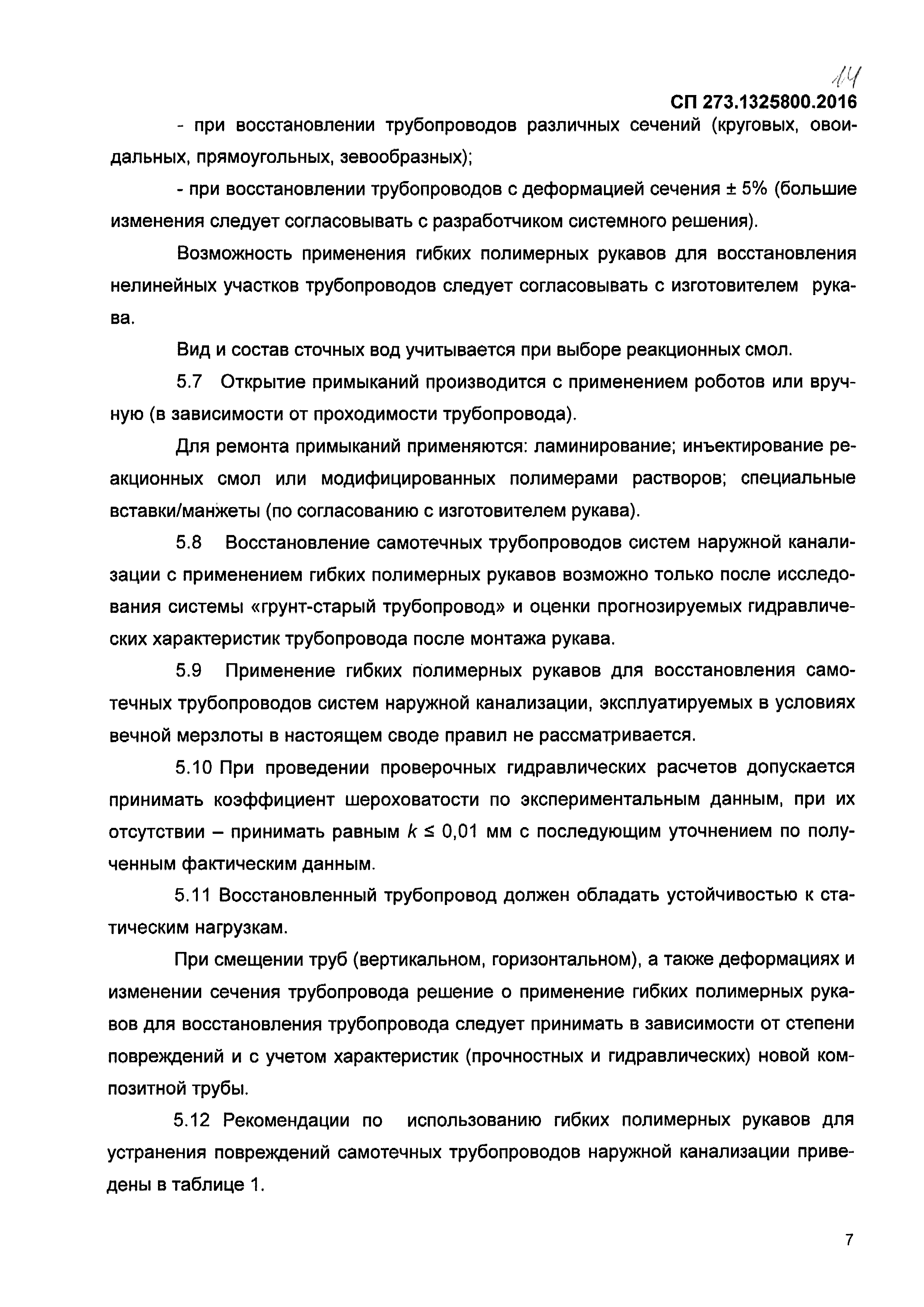 14

СП 273.1325800.2016

- при восстановлении трубопроводов различных сечений (круговых, овоидальных, прямоугольных, зевообразных);

- при восстановлении трубопроводов с деформацией сечения ± 5% (большие изменения следует согласовывать с разработчиком системного решения).

Возможность применения гибких полимерных рукавов для восстановления нелинейных участков трубопроводов следует согласовывать с изготовителем рукава.

Вид и состав сточных вод учитывается при выборе реакционных смол.

5.7 Открытие примыканий производится с применением роботов или вручную (в зависимости от проходимости трубопровода).

Для ремонта примыканий применяются: ламинирование; инъектирование реакционных смол или модифицированных полимерами растворов; специальные вставки/манжеты (по согласованию с изготовителем рукава).

5.8 Восстановление самотечных трубопроводов систем наружной канализации с применением гибких полимерных рукавов возможно только после исследования системы «грунт-старый трубопровод» и оценки прогнозируемых гидравлических характеристик трубопровода после монтажа рукава.

5.9 Применение гибких полимерных рукавов для восстановления самотечных трубопроводов систем наружной канализации, эксплуатируемых в условиях вечной мерзлоты в настоящем своде правил не рассматривается.

5.10 При проведении проверочных гидравлических расчетов допускается принимать коэффициент шероховатости по экспериментальным данным, при их отсутствии – принимать равным $k \leq 0,01$ мм с последующим уточнением по полученным фактическим данным.

5.11 Восстановленный трубопровод должен обладать устойчивостью к статическим нагрузкам.

При смещении труб (вертикальном, горизонтальном), а также деформациях и изменении сечения трубопровода решение о применение гибких полимерных рукавов для восстановления трубопровода следует принимать в зависимости от степени повреждений и с учетом характеристик (прочностных и гидравлических) новой композитной трубы.

5.12 Рекомендации по использованию гибких полимерных рукавов для устранения повреждений самотечных трубопроводов наружной канализации приведены в таблице 1.

7